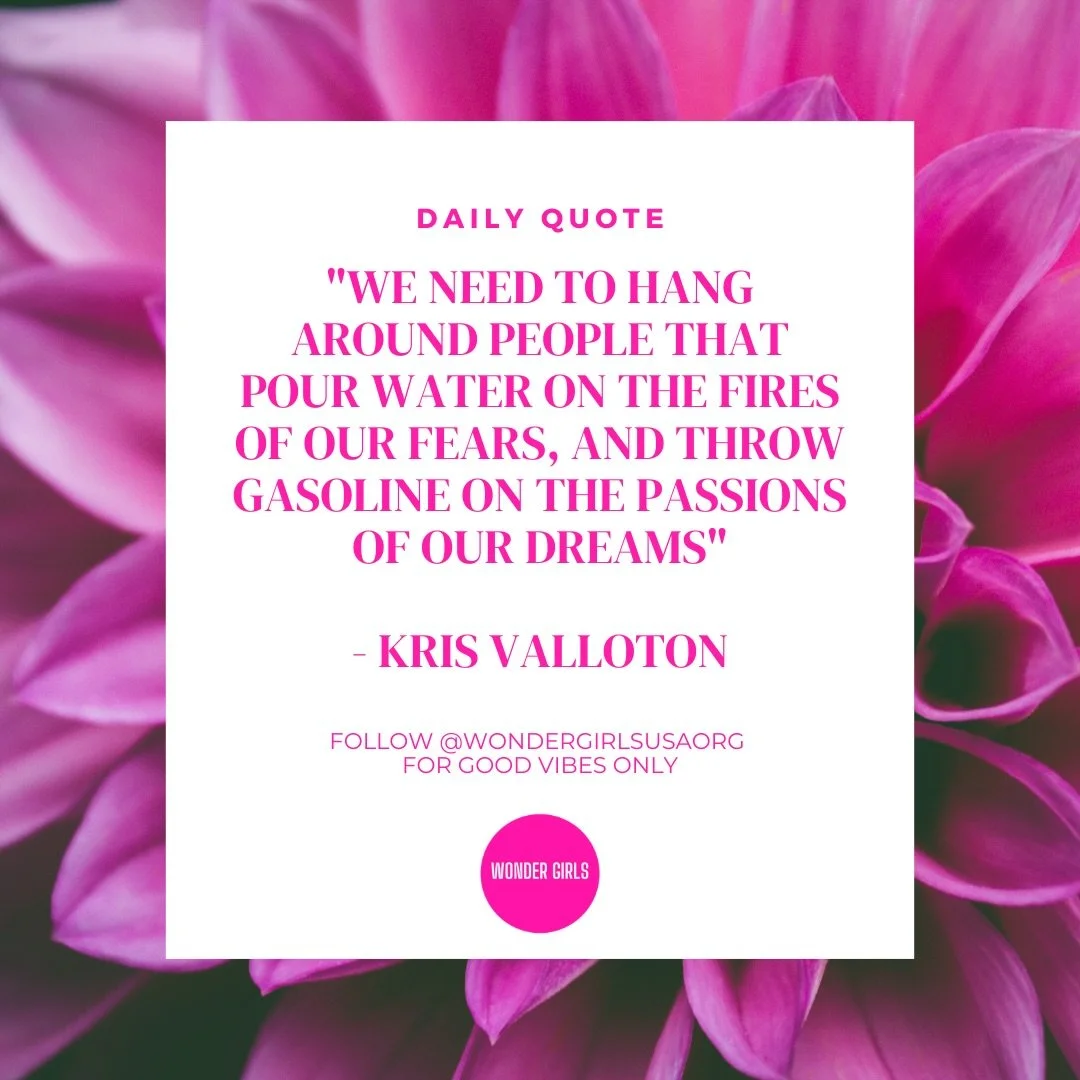 DAILY QUOTE

"WE NEED TO HANG AROUND PEOPLE THAT POUR WATER ON THE FIRES OF OUR FEARS, AND THROW GASOLINE ON THE PASSIONS OF OUR DREAMS"

- KRIS VALLOTON

FOLLOW @WONDERGIRLSUSAORG FOR GOOD VIBES ONLY

WONDER GIRLS